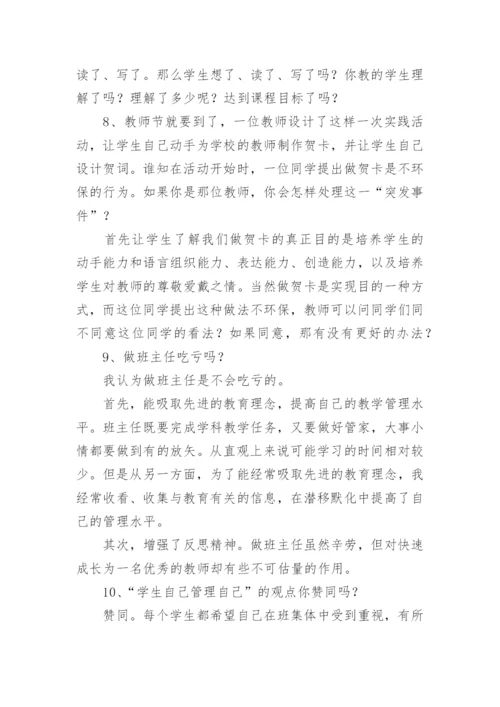 读了、写了。那么学生想了、读了、写了吗？你教的学生理解了吗？理解了多少呢？达到课程目标了吗？

8、教师节就要到了，一位教师设计了这样一次实践活动，让学生自己动手为学校的教师制作贺卡，并让学生自己设计贺词。谁知在活动开始时，一位同学提出做贺卡是不环保的行为。如果你是那位教师，你会怎样处理这一“突发事件”？

首先让学生了解我们做贺卡的真正目的是培养学生的动手能力和语言组织能力、表达能力、创造能力，以及培养学生对教师的尊敬爱戴之情。当然做贺卡是实现目的一种方式，而这位同学提出这种做法不环保，教师可以问同学们同不同意这位同学的看法？如果同意，那有没有更好的办法？

9、做班主任吃亏吗？

我认为做班主任是不会吃亏的。

首先，能吸取先进的教育理念，提高自己的教学管理水平。班主任既要完成学科教学任务，又要做好管家，大事小情都要做到有的放矢。从直观上来说可能学习的时间相对较少。但是从另一方面，为了能经常吸取先进的教育理念，我经常收看、收集与教育有关的信息，在潜移默化中提高了自己的管理水平。

其次，增强了反思精神。做班主任虽然辛劳，但对快速成长为一名优秀的教师却有些不可估量的作用。

10、“学生自己管理自己”的观点你赞同吗？

赞同。每个学生都希望自己在班集体中受到重视，有所